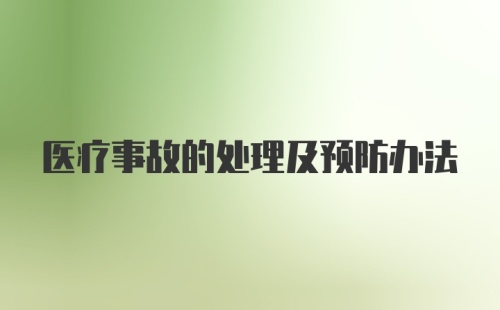 医疗事故的处理及预防办法